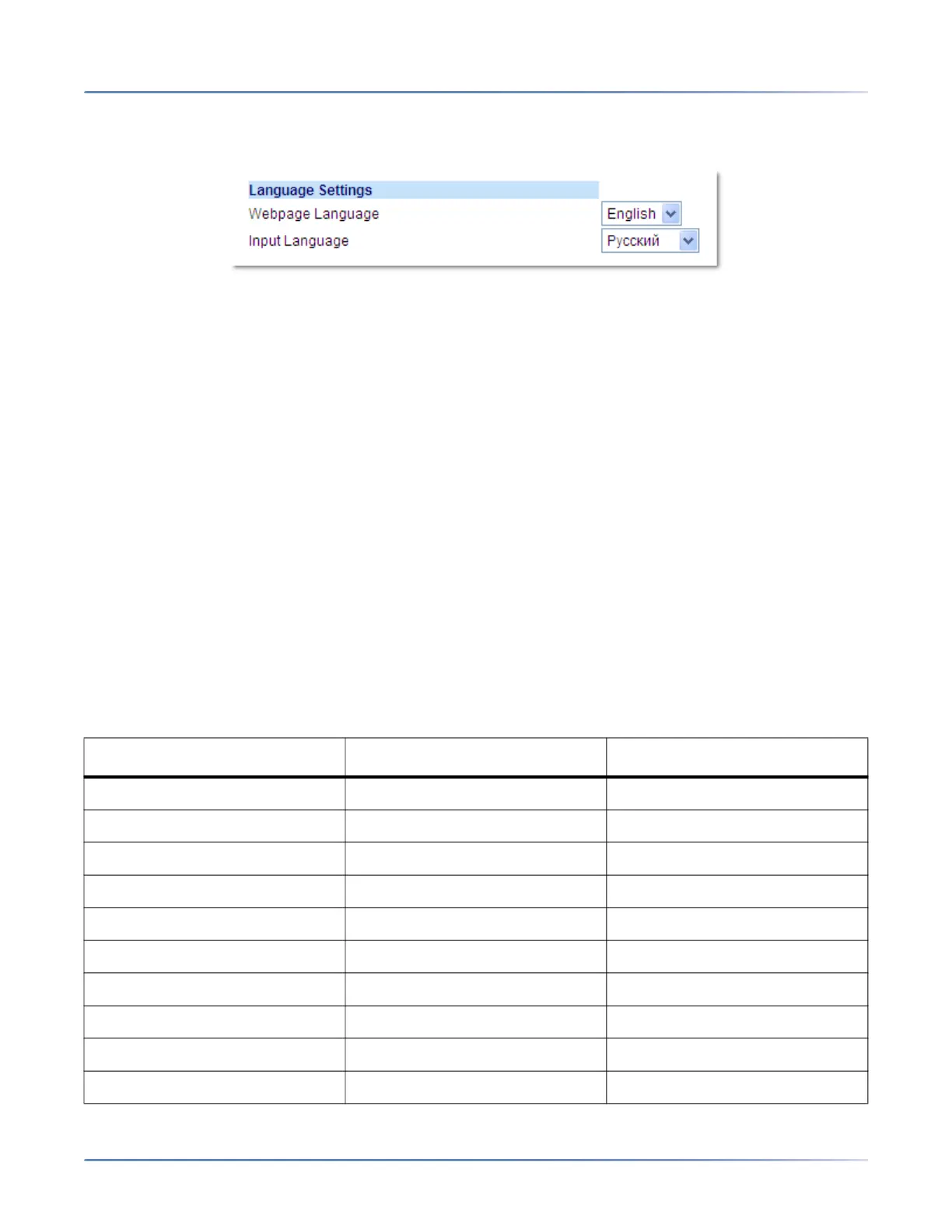 Language Settings

Webpage Language English

Input Language Русский